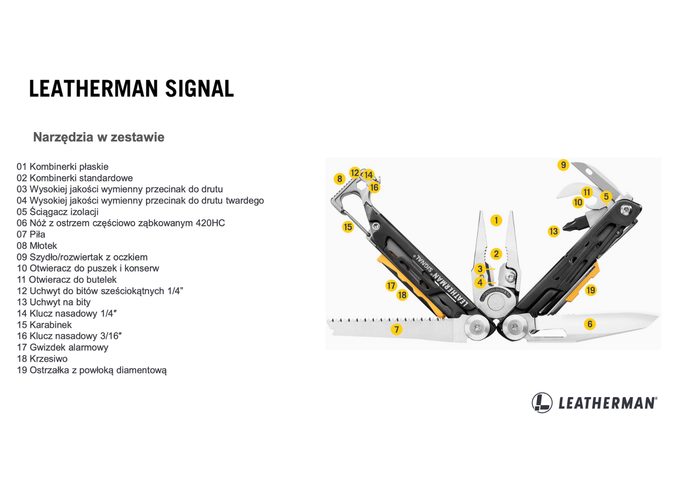 LEATHERMAN SIGNAL

Narzędzia w zestawie

01 Kombinerki płaskie
02 Kombinerki standardowe
03 Wysokiej jakości wymienny przecinak do drutu
04 Wysokiej jakości wymienny przecinak do drutu twardego
05 Ściągacz izolacji
06 Nóż z ostrzem częściowo ząbkowanym 420HC
07 Piła
08 Młotek
09 Szydło/rozwiertak z oczkiem
10 Otwieracz do puszek i konserw
11 Otwieracz do butelek
12 Uchwyt do bitów sześciokątnych 1/4"
13 Uchwyt na bity
14 Klucz nasadowy 1/4"
15 Karabinek
16 Klucz nasadowy 3/16"
17 Gwizdek alarmowy
18 Krzesiwo
19 Ostrzałka z powłoką diamentową

8 12 14 16 15 17 18 7 1 2 3 4 9 11 10 5 13 19 6

LEATHERMAN SIGNAL

LEATHERMAN